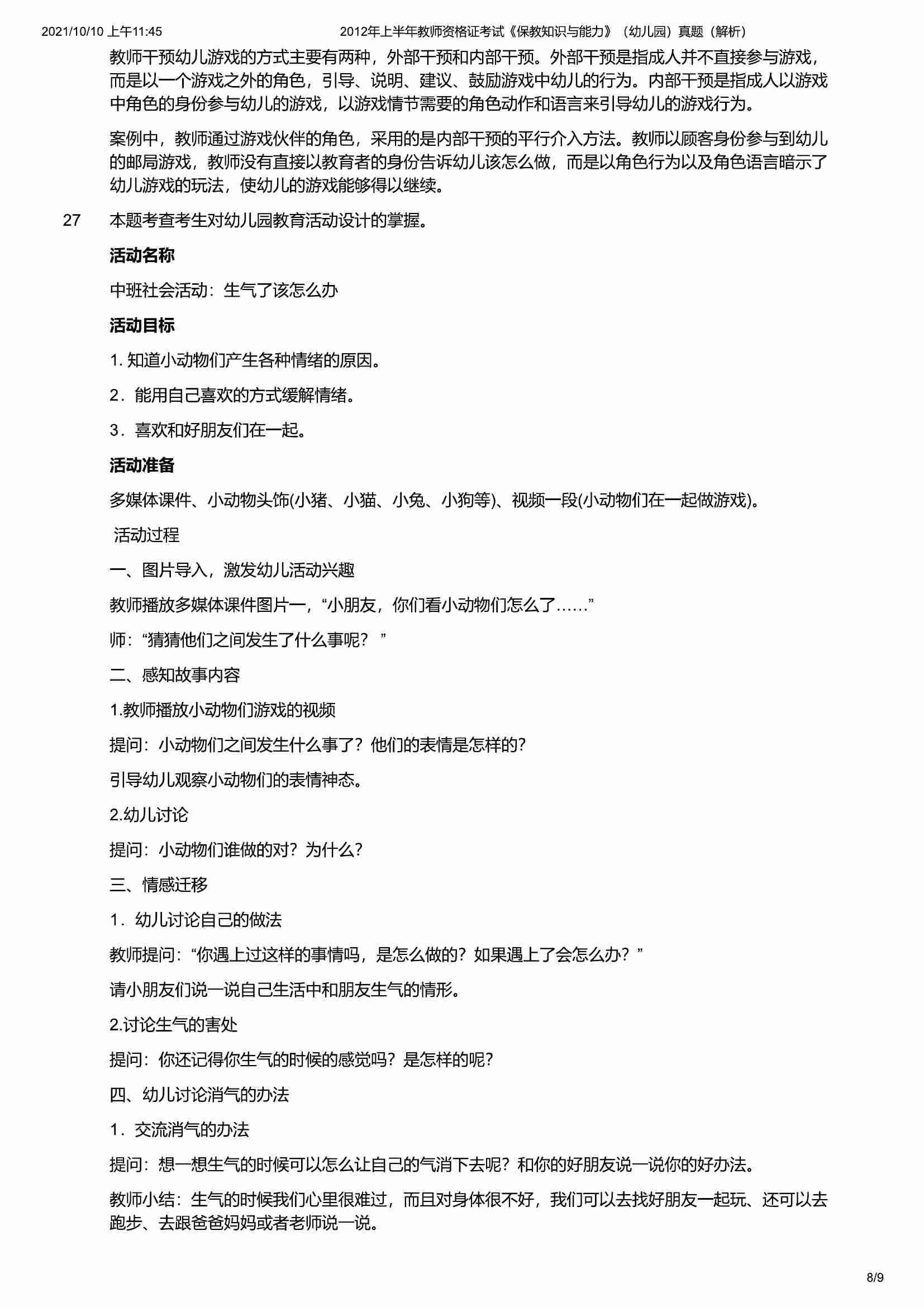 2021/10/10 上午11:45 2012年上半年教师资格证考试《保教知识与能力》（幼儿园）真题（解析）

教师干预幼儿游戏的方式主要有两种，外部干预和内部干预。外部干预是指成人并不直接参与游戏，而是以一个游戏之外的角色，引导、说明、建议、鼓励游戏中幼儿的行为。内部干预是指成人以游戏中角色的身份参与幼儿的游戏，以游戏情节需要的角色动作和语言来引导幼儿的游戏行为。

案例中，教师通过游戏伙伴的角色，采用的是内部干预的平行介入方法。教师以顾客身份参与到幼儿的邮局游戏，教师没有直接以教育者的身份告诉幼儿该怎么做，而是以角色行为以及角色语言暗示了幼儿游戏的玩法，使幼儿的游戏能够得以继续。

27 本题考查考生对幼儿园教育活动设计的掌握。

活动名称

中班社会活动：生气了该怎么办

活动目标

1. 知道小动物们产生各种情绪的原因。

2．能用自己喜欢的方式缓解情绪。

3．喜欢和好朋友们在一起。

活动准备

多媒体课件、小动物头饰(小猪、小猫、小兔、小狗等)、视频一段(小动物们在一起做游戏)。

活动过程

一、图片导入，激发幼儿活动兴趣

教师播放多媒体课件图片一，“小朋友，你们看小动物们怎么了……”

师：“猜猜他们之间发生了什么事呢？ ”

二、感知故事内容

1.教师播放小动物们游戏的视频

提问：小动物们之间发生什么事了？他们的表情是怎样的？

引导幼儿观察小动物们的表情神态。

2.幼儿讨论

提问：小动物们谁做的对？为什么？

三、情感迁移

1．幼儿讨论自己的做法

教师提问：“你遇上过这样的事情吗，是怎么做的？如果遇上了会怎么办？”

请小朋友们说一说自己生活中和朋友生气的情形。

2.讨论生气的害处

提问：你还记得你生气的时候的感觉吗？是怎样的呢？

四、幼儿讨论消气的办法

1．交流消气的办法

提问：想一想生气的时候可以怎么让自己的气消下去呢？和你的好朋友说一说你的好办法。

教师小结：生气的时候我们心里很难过，而且对身体很不好，我们可以去找好朋友一起玩、还可以去跑步、去跟爸爸妈妈或者老师说一说。

8/9